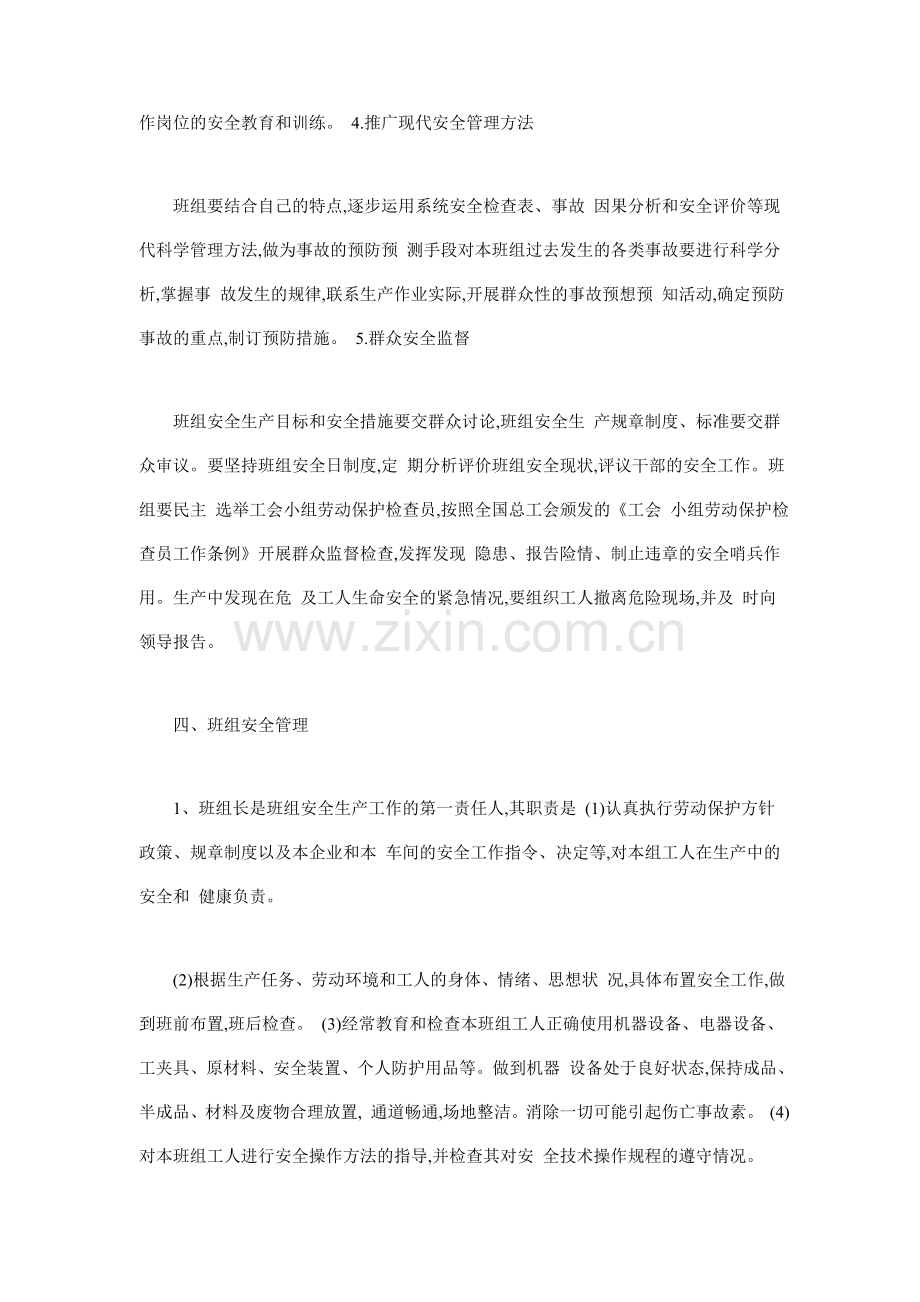 作岗位的安全教育和训练。 4.推广现代安全管理方法

班组要结合自己的特点,逐步运用系统安全检查表、事故 因果分析和安全评价等现代科学管理方法,做为事故的预防预 测手段对本班组过去发生的各类事故要进行科学分析,掌握事 故发生的规律,联系生产作业实际,开展群众性的事故预想预 知活动,确定预防事故的重点,制订预防措施。 5.群众安全监督

班组安全生产目标和安全措施要交群众讨论,班组安全生 产规章制度、标准要交群众审议。要坚持班组安全日制度,定 期分析评价班组安全现状,评议干部的安全工作。班组要民主 选举工会小组劳动保护检查员,按照全国总工会颁发的《工会 小组劳动保护检查员工作条例》开展群众监督检查,发挥发现 隐患、报告险情、制止违章的安全哨兵作用。生产中发现在危 及工人生命安全的紧急情况,要组织工人撤离危险现场,并及 时向领导报告。

四、班组安全管理

1、班组长是班组安全生产工作的第一责任人,其职责是 (1)认真执行劳动保护方针政策、规章制度以及本企业和本 车间的安全工作指令、决定等,对本组工人在生产中的安全和 健康负责。

(2)根据生产任务、劳动环境和工人的身体、情绪、思想状 况,具体布置安全工作,做到班前布置,班后检查。 (3)经常教育和检查本班组工人正确使用机器设备、电器设备、工夹具、原材料、安全装置、个人防护用品等。做到机器 设备处于良好状态,保持成品、半成品、材料及废物合理放置, 通道畅通,场地整洁。消除一切可能引起伤亡事故素。 (4)对本班组工人进行安全操作方法的指导,并检查其对安 全技术操作规程的遵守情况。

www.zixin.com.cn